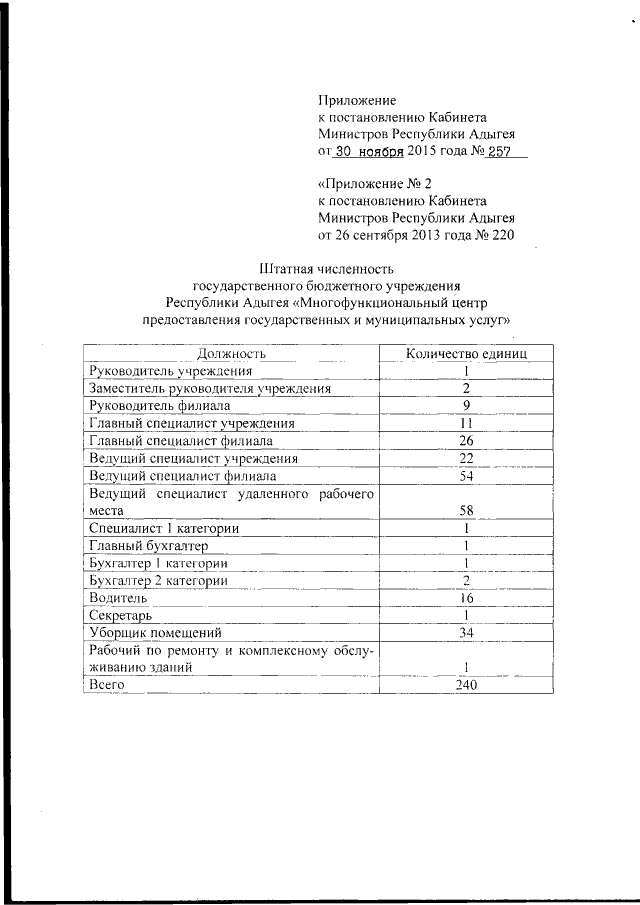 Приложение
к постановлению Кабинета
Министров Республики Адыгея
от 30 ноября 2015 года № 257

«Приложение № 2
к постановлению Кабинета
Министров Республики Адыгея
от 26 сентября 2013 года № 220

Штатная численность
государственного бюджетного учреждения
Республики Адыгея «Многофункциональный центр
предоставления государственных и муниципальных услуг»

| Должность | Количество единиц |
|---|---|
| Руководитель учреждения | 1 |
| Заместитель руководителя учреждения | 2 |
| Руководитель филиала | 9 |
| Главный специалист учреждения | 11 |
| Главный специалист филиала | 26 |
| Ведущий специалист учреждения | 22 |
| Ведущий специалист филиала | 54 |
| Ведущий специалист удаленного рабочего места | 58 |
| Специалист 1 категории | 1 |
| Главный бухгалтер | 1 |
| Бухгалтер 1 категории | 1 |
| Бухгалтер 2 категории | 2 |
| Водитель | 16 |
| Секретарь | 1 |
| Уборщик помещений | 34 |
| Рабочий по ремонту и комплексному обслуживанию зданий | 1 |
| Всего | 240 |